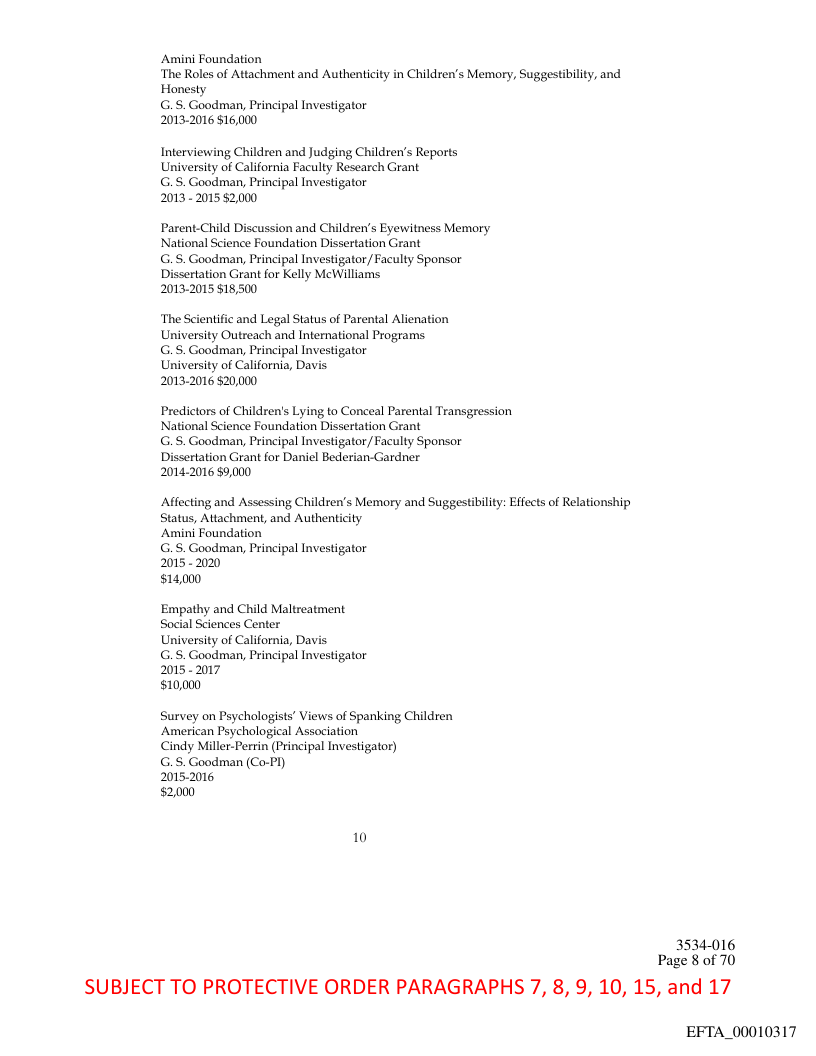 Amini Foundation
The Roles of Attachment and Authenticity in Children's Memory, Suggestibility, and Honesty
G. S. Goodman, Principal Investigator
2013-2016 $16,000

Interviewing Children and Judging Children's Reports
University of California Faculty Research Grant
G. S. Goodman, Principal Investigator
2013 - 2015 $2,000

Parent-Child Discussion and Children's Eyewitness Memory
National Science Foundation Dissertation Grant
G. S. Goodman, Principal Investigator/Faculty Sponsor
Dissertation Grant for Kelly McWilliams
2013-2015 $18,500

The Scientific and Legal Status of Parental Alienation
University Outreach and International Programs
G. S. Goodman, Principal Investigator
University of California, Davis
2013-2016 $20,000

Predictors of Children's Lying to Conceal Parental Transgression
National Science Foundation Dissertation Grant
G. S. Goodman, Principal Investigator/Faculty Sponsor
Dissertation Grant for Daniel Bederian-Gardner
2014-2016 $9,000

Affecting and Assessing Children's Memory and Suggestibility: Effects of Relationship Status, Attachment, and Authenticity
Amini Foundation
G. S. Goodman, Principal Investigator
2015 - 2020
$14,000

Empathy and Child Maltreatment
Social Sciences Center
University of California, Davis
G. S. Goodman, Principal Investigator
2015 - 2017
$10,000

Survey on Psychologists' Views of Spanking Children
American Psychological Association
Cindy Miller-Perrin (Principal Investigator)
G. S. Goodman (Co-PI)
2015-2016
$2,000

10

3534-016
Page 8 of 70

SUBJECT TO PROTECTIVE ORDER PARAGRAPHS 7, 8, 9, 10, 15, and 17

EFTA_00010317